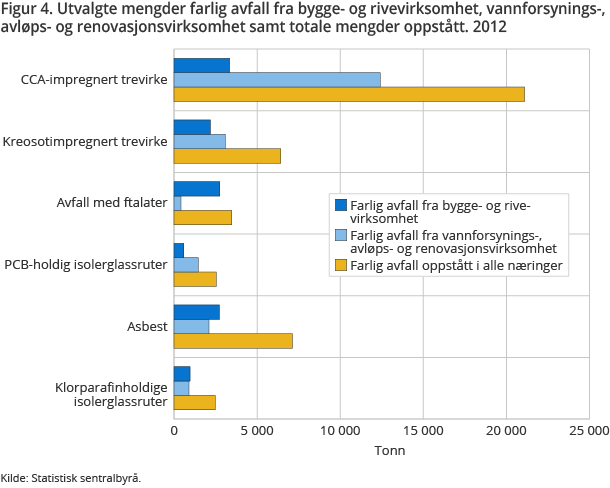 Figur 4. Utvalgte mengder farlig avfall fra bygge- og rivevirksomhet, vannforsynings-, avløps- og renovasjonsvirksomhet samt totale mengder oppstått. 2012

CCA-impregnert trevirke

Kreosotimpregnert trevirke

Avfall med ftalater

PCB-holdig isolerglassruter

Asbest

Klorparafinholdige isolerglassruter

Farlig avfall fra bygge- og rivevirksomhet

Farlig avfall fra vannforsynings-, avløps- og renovasjonsvirksomhet

Farlig avfall oppstått i alle næringer

0 5 000 10 000 15 000 20 000 25 000

Tonn

Kilde: Statistisk sentralbyrå.